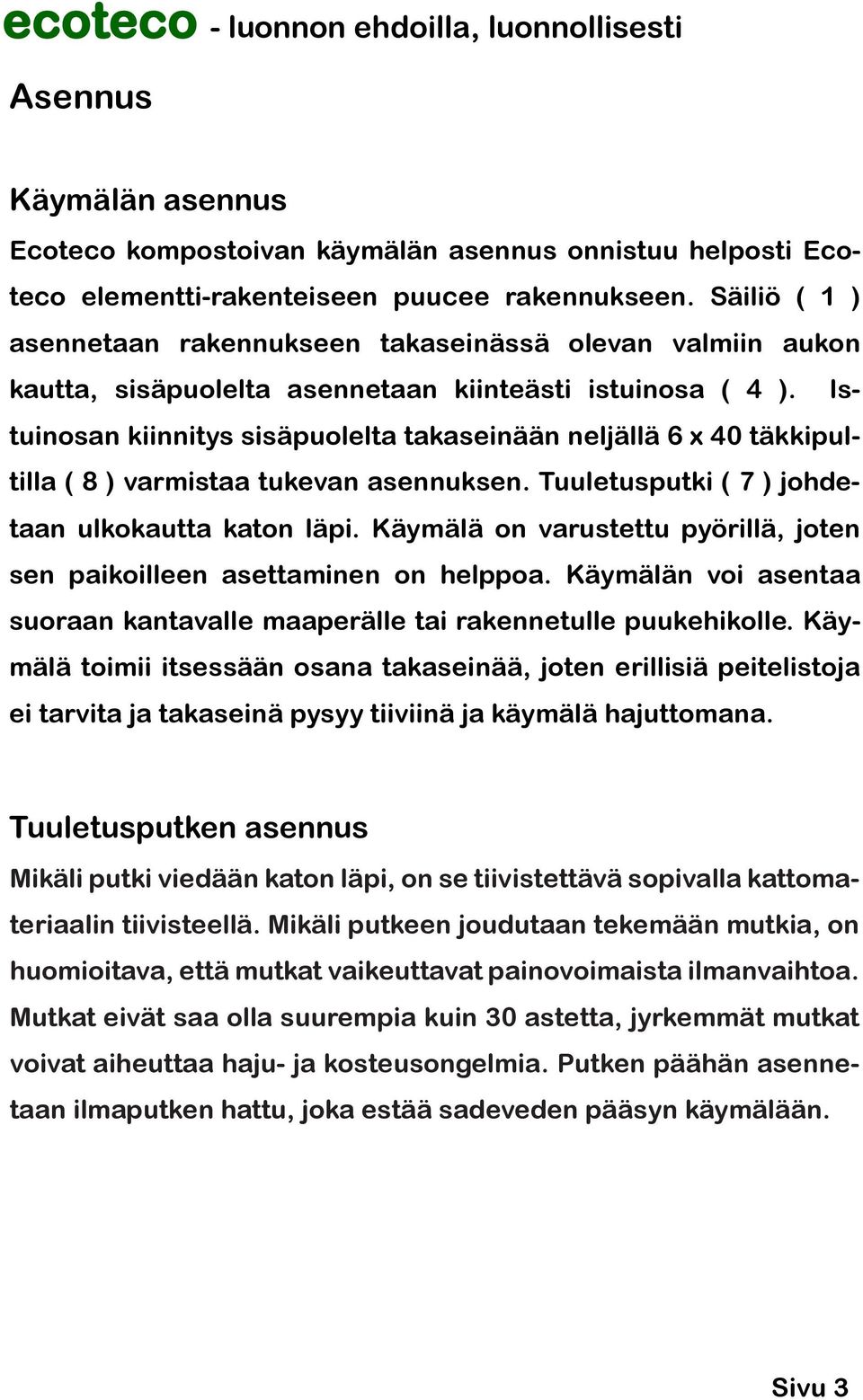 ecoteco - luonnon ehdoilla, luonnollisesti

Asennus

Käymälän asennus

Ecoteco kompostoivan käymälän asennus onnistuu helposti Ecoteco elementti-rakenteiseen puucee rakennukseen. Säiliö ( 1 ) asennetaan rakennukseen takaseinässä olevan valmiin aukon kautta, sisäpuolelta asennetaan kiinteästi istuinosa ( 4 ). Istuinosan kiinnitys sisäpuolelta takaseinään neljällä 6 x 40 täkkipultilla ( 8 ) varmistaa tukevan asennuksen. Tuuletusputki ( 7 ) johdetaan ulkokautta katon läpi. Käymälä on varustettu pyörillä, joten sen paikoilleen asettaminen on helppoa. Käymälän voi asentaa suoraan kantavalle maaperälle tai rakennetulle puukehikolle. Käymälä toimii itsessään osana takaseinää, joten erillisiä peitelistoja ei tarvita ja takaseinä pysyy tiiviinä ja käymälä hajuttomana.

Tuuletusputken asennus

Mikäli putki viedään katon läpi, on se tiivistettävä sopivalla kattomateriaalin tiivisteellä. Mikäli putkeen joudutaan tekemään mutkia, on huomioitava, että mutkat vaikeuttavat painovoimaista ilmanvaihtoa. Mutkat eivät saa olla suurempia kuin 30 astetta, jyrkemmät mutkat voivat aiheuttaa haju- ja kosteusongelmia. Putken päähän asennetaan ilmaputken hattu, joka estää sadeveden pääsyn käymälään.

Sivu 3